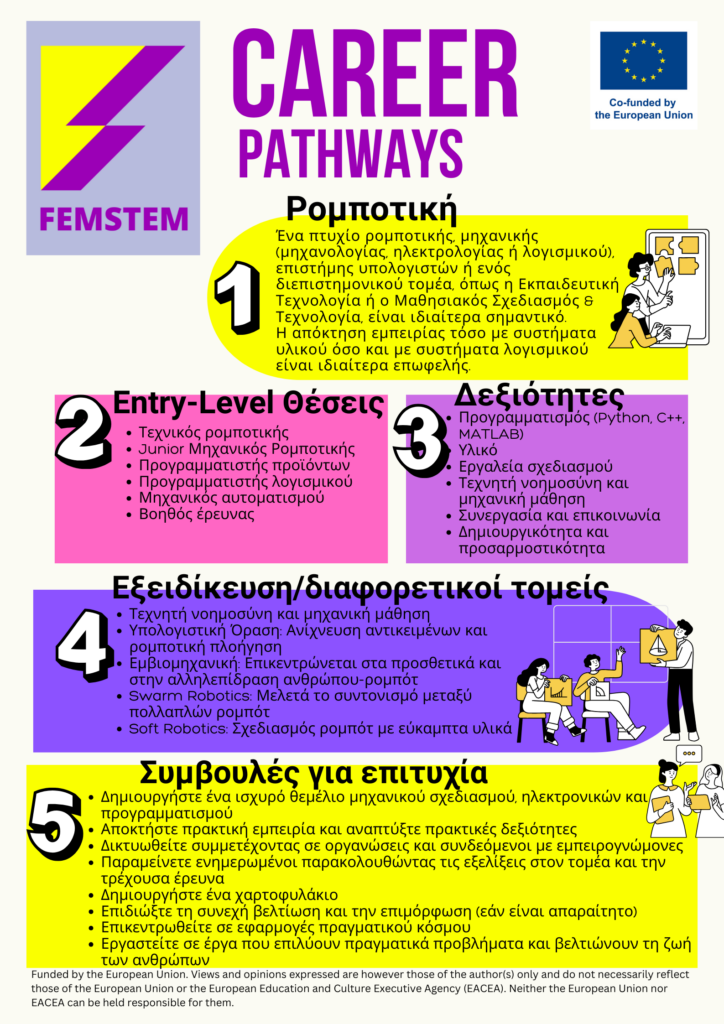 FEMSTEM

CAREER PATHWAYS

Co-funded by the European Union

Ρομποτική

1

Ένα πτυχίο ρομποτικής, μηχανικής (μηχανολογίας, ηλεκτρολογίας ή λογισμικού), επιστήμης υπολογιστών ή ενός διεπιστημονικού τομέα, όπως η Εκπαιδευτική Τεχνολογία ή ο Μαθησιακός Σχεδιασμός & Τεχνολογία, είναι ιδιαίτερα σημαντικό. Η απόκτηση εμπειρίας τόσο με συστήματα υλικού όσο και με συστήματα λογισμικού είναι ιδιαίτερα επωφελής.

2

Entry-Level Θέσεις

- Τεχνικός ρομποτικής
- Junior Μηχανικός Ρομποτικής
- Προγραμματιστής προϊόντων
- Προγραμματιστής λογισμικού
- Μηχανικός αυτοματισμού
- Βοηθός έρευνας

3

Δεξιότητες

- Προγραμματισμός (Python, C++, MATLAB)
- Υλικό
- Εργαλεία σχεδιασμού
- Τεχνητή νοημοσύνη και μηχανική μάθηση
- Συνεργασία και επικοινωνία
- Δημιουργικότητα και προσαρμοστικότητα

Εξειδίκευση/διαφορετικοί τομείς

4

- Τεχνητή νοημοσύνη και μηχανική μάθηση
- Υπολογιστική Όραση: Ανίχνευση αντικειμένων και ρομποτική πλοήγηση
- Εμβιομηχανική: Επικεντρώνεται στα προσθετικά και στην αλληλεπίδραση ανθρώπου-ρομπότ
- Swarm Robotics: Μελετά το συντονισμό μεταξύ πολλαπλών ρομπότ
- Soft Robotics: Σχεδιασμός ρομπότ με εύκαμπτα υλικά

Συμβουλές για επιτυχία

5

- Δημιουργήστε ένα ισχυρό θεμέλιο μηχανικού σχεδιασμού, ηλεκτρονικών και προγραμματισμού
- Αποκτήστε πρακτική εμπειρία και αναπτύξτε πρακτικές δεξιότητες
- Δικτυωθείτε συμμετέχοντας σε οργανώσεις και συνδεόμενοι με εμπειρογνώμονες
- Παραμείνετε ενημερωμένοι παρακολουθώντας τις εξελίξεις στον τομέα και την τρέχουσα έρευνα
- Δημιουργήστε ένα χαρτοφυλάκιο
- Επιδιώξτε τη συνεχή βελτίωση και την επιμόρφωση (εάν είναι απαραίτητο)
- Επικεντρωθείτε σε εφαρμογές πραγματικού κόσμου
- Εργαστείτε σε έργα που επιλύουν πραγματικά προβλήματα και βελτιώνουν τη ζωή των ανθρώπων

Funded by the European Union. Views and opinions expressed are however those of the author(s) only and do not necessarily reflect those of the European Union or the European Education and Culture Executive Agency (EACEA). Neither the European Union nor EACEA can be held responsible for them.